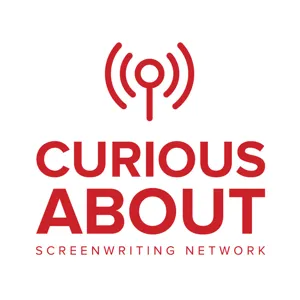 CURIOUS
ABOUT
SCREENWRITING NETWORK